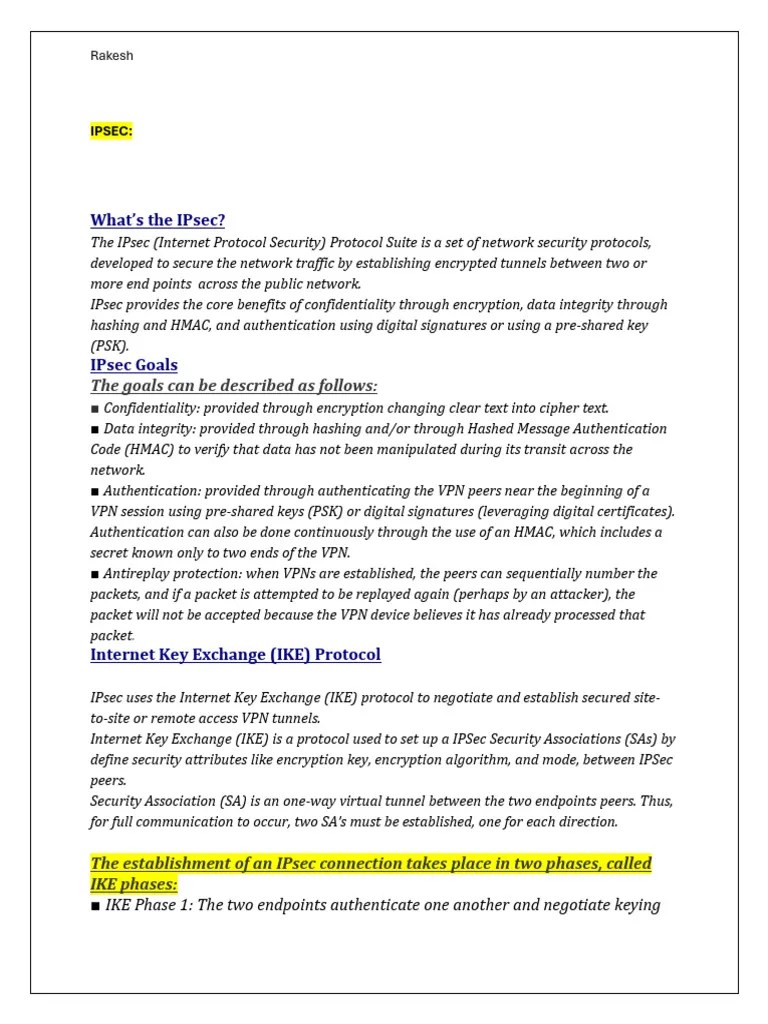 Rakesh

IPSEC:

What's the IPsec?

The IPsec (Internet Protocol Security) Protocol Suite is a set of network security protocols, developed to secure the network traffic by establishing encrypted tunnels between two or more end points across the public network.
IPsec provides the core benefits of confidentiality through encryption, data integrity through hashing and HMAC, and authentication using digital signatures or using a pre-shared key (PSK).

IPsec Goals

The goals can be described as follows:

■ Confidentiality: provided through encryption changing clear text into cipher text.
■ Data integrity: provided through hashing and/or through Hashed Message Authentication Code (HMAC) to verify that data has not been manipulated during its transit across the network.
■ Authentication: provided through authenticating the VPN peers near the beginning of a VPN session using pre-shared keys (PSK) or digital signatures (leveraging digital certificates). Authentication can also be done continuously through the use of an HMAC, which includes a secret known only to two ends of the VPN.
■ Antireplay protection: when VPNs are established, the peers can sequentially number the packets, and if a packet is attempted to be replayed again (perhaps by an attacker), the packet will not be accepted because the VPN device believes it has already processed that packet.

Internet Key Exchange (IKE) Protocol

IPsec uses the Internet Key Exchange (IKE) protocol to negotiate and establish secured site-to-site or remote access VPN tunnels.
Internet Key Exchange (IKE) is a protocol used to set up a IPSec Security Associations (SAs) by define security attributes like encryption key, encryption algorithm, and mode, between IPSec peers.
Security Association (SA) is an one-way virtual tunnel between the two endpoints peers. Thus, for full communication to occur, two SA's must be established, one for each direction.

The establishment of an IPsec connection takes place in two phases, called IKE phases:

■ IKE Phase 1: The two endpoints authenticate one another and negotiate keying